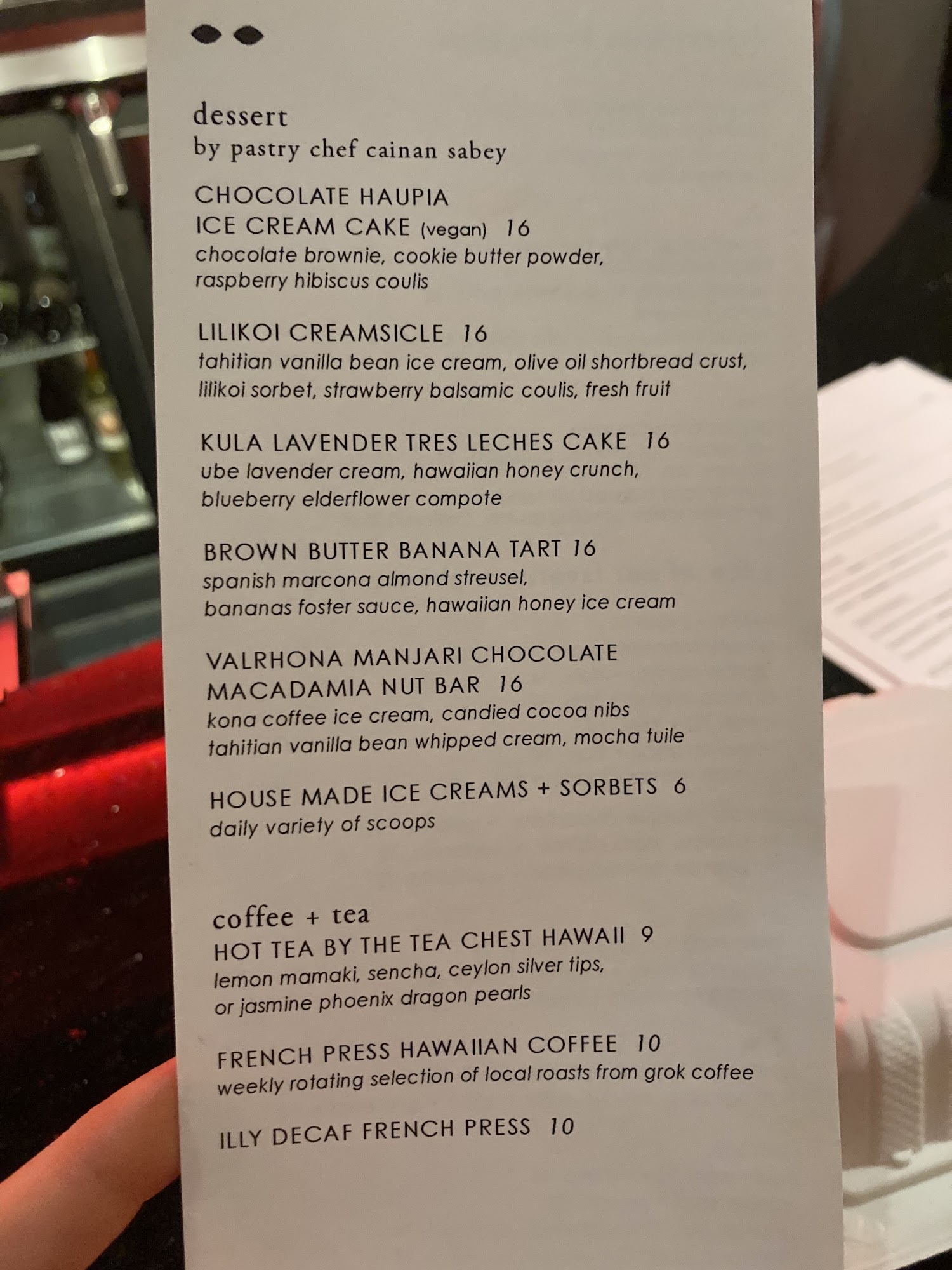 dessert
by pastry chef cainan sabey

CHOCOLATE HAUPIA
ICE CREAM CAKE (vegan) 16
chocolate brownie, cookie butter powder, raspberry hibiscus coulis

LILIKOI CREAMSICLE 16
tahitian vanilla bean ice cream, olive oil shortbread crust, lilikoi sorbet, strawberry balsamic coulis, fresh fruit

KULA LAVENDER TRES LECHES CAKE 16
ube lavender cream, hawaiian honey crunch, blueberry elderflower compote

BROWN BUTTER BANANA TART 16
spanish marcona almond streusel, bananas foster sauce, hawaiian honey ice cream

VALRHONA MANJARI CHOCOLATE
MACADAMIA NUT BAR 16
kona coffee ice cream, candied cocoa nibs tahitian vanilla bean whipped cream, mocha tuile

HOUSE MADE ICE CREAMS + SORBETS 6
daily variety of scoops

coffee + tea
HOT TEA BY THE TEA CHEST HAWAII 9
lemon mamaki, sencha, ceylon silver tips, or jasmine phoenix dragon pearls

FRENCH PRESS HAWAIIAN COFFEE 10
weekly rotating selection of local roasts from grok coffee

ILLY DECAF FRENCH PRESS 10